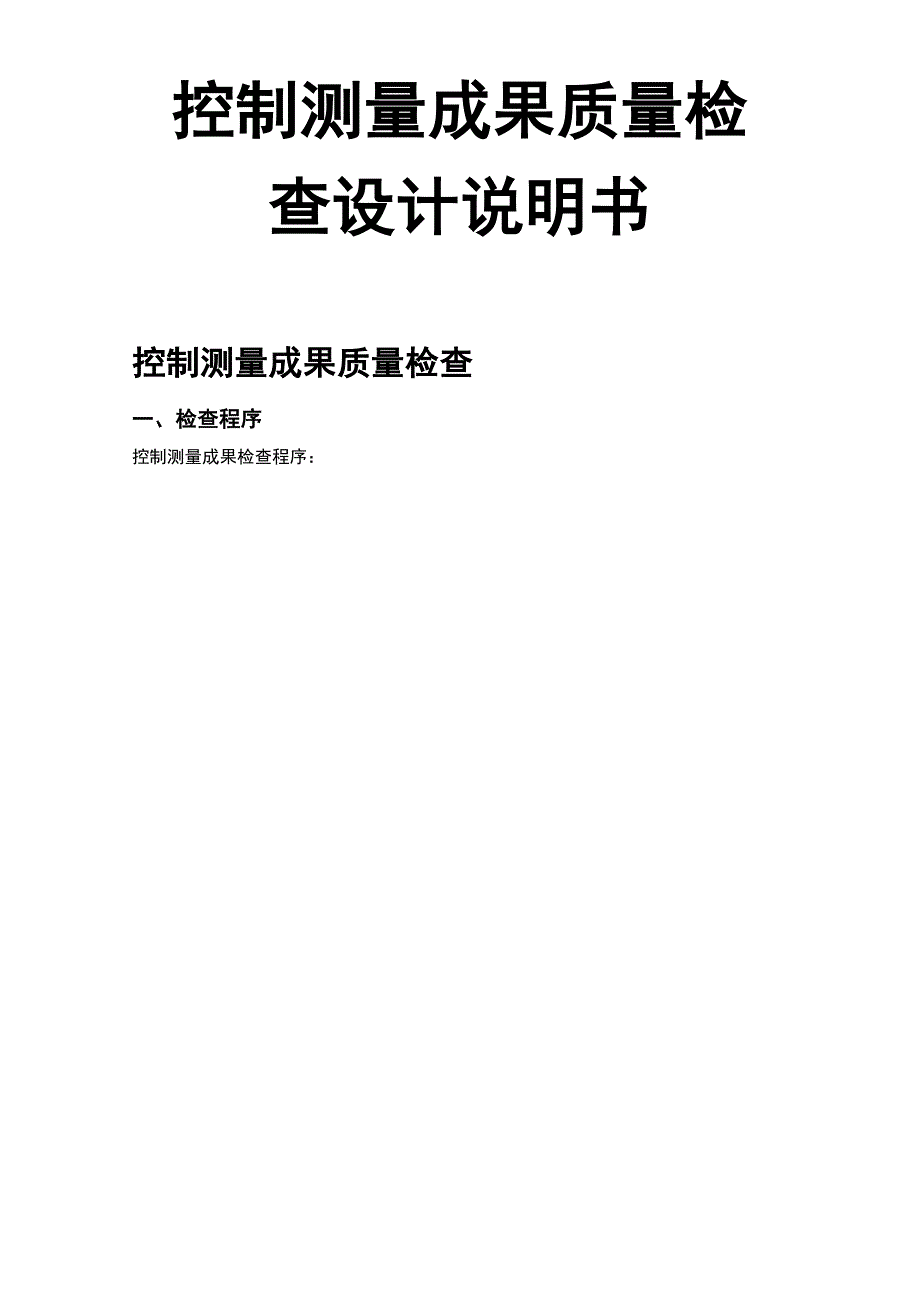 控制测量成果质量检查设计说明书

控制测量成果质量检查

一、检查程序

控制测量成果检查程序：